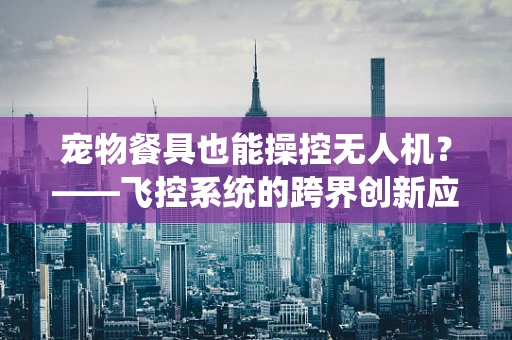 宠物餐具也能操控无人机？
——飞控系统的跨界创新应